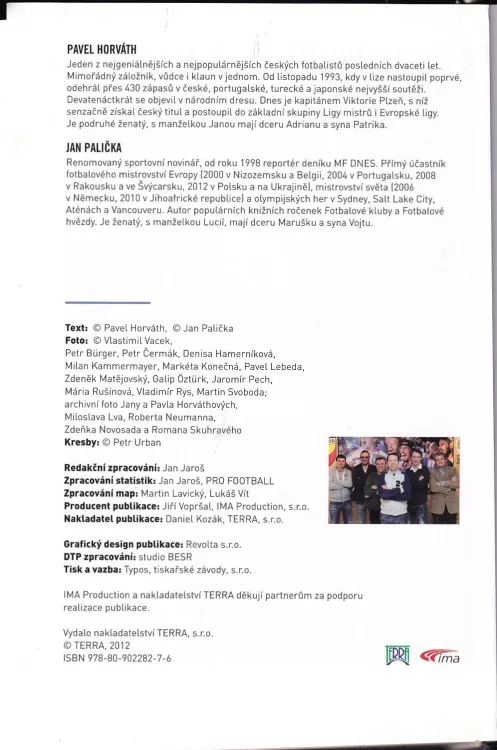 PAVEL HORVÁTH
Jeden z nejgeniálnějších a nejpopulárnějších českých fotbalistů posledních dvaceti let. Mimořádný záložník, vůdce i klaun v jednom. Od listopadu 1993, kdy v lize nastoupil poprvé, odehrál přes 430 zápasů v české, portugalské, turecké a japonské nejvyšší soutěži. Devatenáctkrát se objevil v národním dresu. Dnes je kapitánem Viktorie Plzeň, s níž senzačně získal český titul a postoupil do základní skupiny Ligy mistrů i Evropské ligy. Je podruhé ženatý, s manželkou Janou mají dceru Adrianu a syna Patrika.

JAN PALIČKA
Renomovaný sportovní novinář, od roku 1998 reportér deníku MF DNES. Přímý účastník fotbalového mistrovství Evropy (2000 v Nizozemsku a Belgii, 2004 v Portugalsku, 2008 v Rakousku a ve Švýcarsku, 2012 v Polsku a na Ukrajině), mistrovství světa (2006 v Německu, 2010 v Jihoafrické republice) a olympijských her v Sydney, Salt Lake City, Aténách a Vancouveru. Autor populárních knižních ročenek Fotbalové kluby a Fotbalové hvězdy. Je ženatý, s manželkou Lucií, mají dceru Marušku a syna Vojtu.

Text: © Pavel Horváth, © Jan Palička
Foto: © Vlastimil Vacek, Petr Bürger, Petr Čermák, Denisa Hamerníková, Milan Kammermayer, Markéta Konečná, Pavel Lebeda, Zdeněk Matějovský, Galip Öztürk, Jaromír Pech, Mária Rušinová, Vladimír Rys, Martin Svoboda; archivní foto Jany a Pavla Horváthových, Miloslava Lva, Roberta Neumanna, Zdeňka Novosada a Romana Skuhravého
Kresby: © Petr Urban

Redakční zpracování: Jan Jaroš
Zpracování statistik: Jan Jaroš, PRO FOOTBALL
Zpracování map: Martin Lavický, Lukáš Vít
Producent publikace: Jiří Vopršal, IMA Production, s.r.o.
Nakladatel publikace: Daniel Kozák, TERRA, s.r.o.

Grafický design publikace: Revolta s.r.o.
DTP zpracování: studio BESR
Tisk a vazba: Typos, tiskařské závody, s.r.o.

IMA Production a nakladatelství TERRA děkují partnerům za podporu realizace publikace.

Vydalo nakladatelství TERRA, s.r.o.
© TERRA, 2012
ISBN 978-80-902282-7-6

TERRA ima